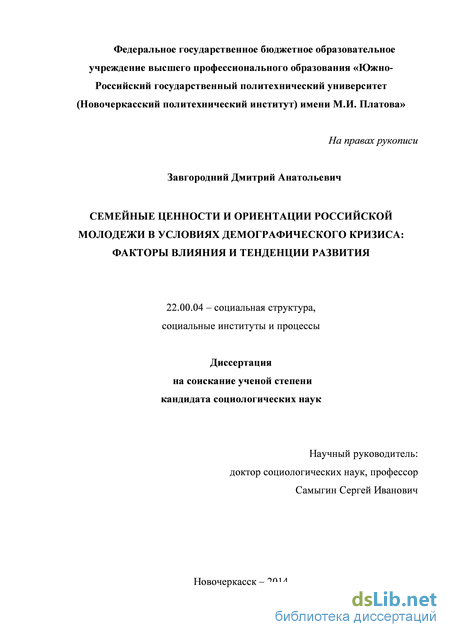 Федеральное государственное бюджетное образовательное учреждение высшего профессионального образования «Южно-Российский государственный политехнический университет (Новочеркасский политехнический институт) имени М.И. Платова»

На правах рукописи

Завгородний Дмитрий Анатольевич

СЕМЕЙНЫЕ ЦЕННОСТИ И ОРИЕНТАЦИИ РОССИЙСКОЙ МОЛОДЕЖИ В УСЛОВИЯХ ДЕМОГРАФИЧЕСКОГО КРИЗИСА: ФАКТОРЫ ВЛИЯНИЯ И ТЕНДЕНЦИИ РАЗВИТИЯ

22.00.04 – социальная структура, социальные институты и процессы

Диссертация
на соискание ученой степени
кандидата социологических наук

Научный руководитель:
доктор социологических наук, профессор
Самыгин Сергей Иванович

Новочеркасск – 2014

dsLib.net
библиотека диссертаций